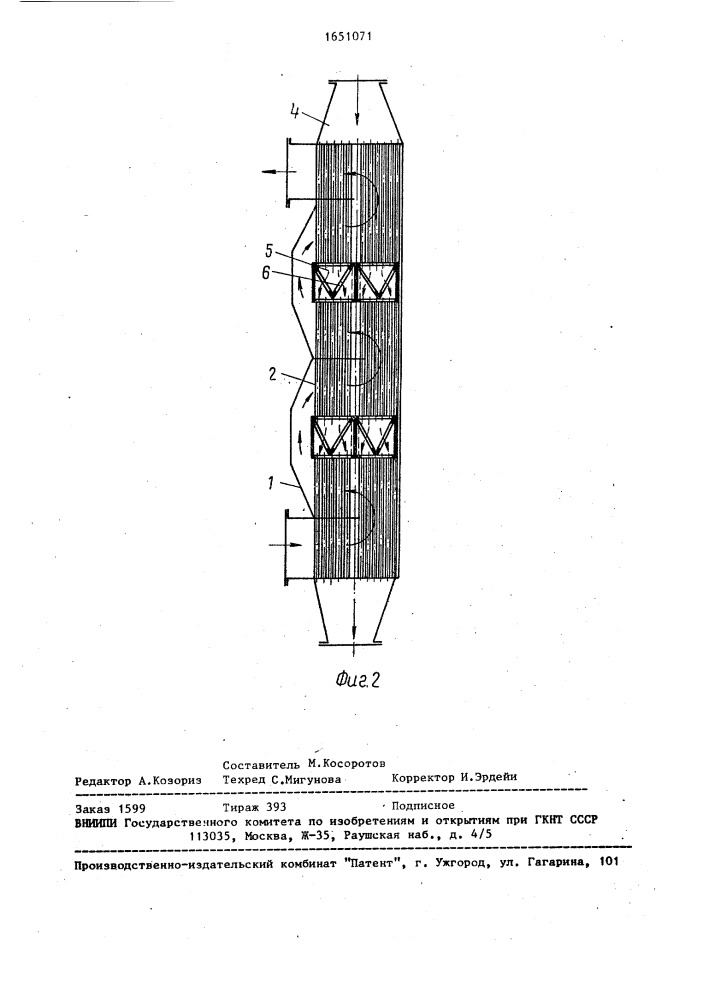 1651071

4

5

6

2

1

Фиг.2

Составитель М.Косоротов
Редактор А.Козориз Техред С.Мигунова Корректор И.Эрдейи

Заказ 1599 Тираж 393 Подписное
ВНИИПИ Государственного комитета по изобретениям и открытиям при ГКНТ СССР
113035, Москва, Ж-35, Раушская наб., д. 4/5

Производственно-издательский комбинат "Патент", г. Ужгород, ул. Гагарина, 101